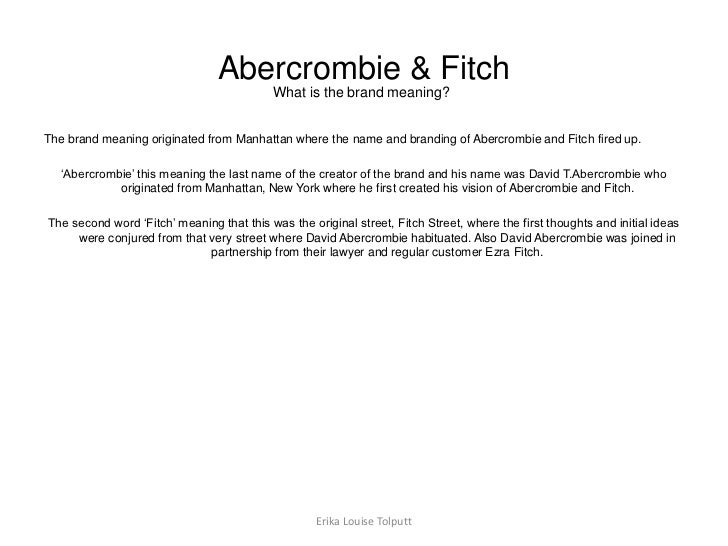 Abercrombie & Fitch
What is the brand meaning?

The brand meaning originated from Manhattan where the name and branding of Abercrombie and Fitch fired up.

'Abercrombie' this meaning the last name of the creator of the brand and his name was David T.Abercrombie who originated from Manhattan, New York where he first created his vision of Abercrombie and Fitch.

The second word 'Fitch' meaning that this was the original street, Fitch Street, where the first thoughts and initial ideas were conjured from that very street where David Abercrombie habituated. Also David Abercrombie was joined in partnership from their lawyer and regular customer Ezra Fitch.

Erika Louise Tolputt